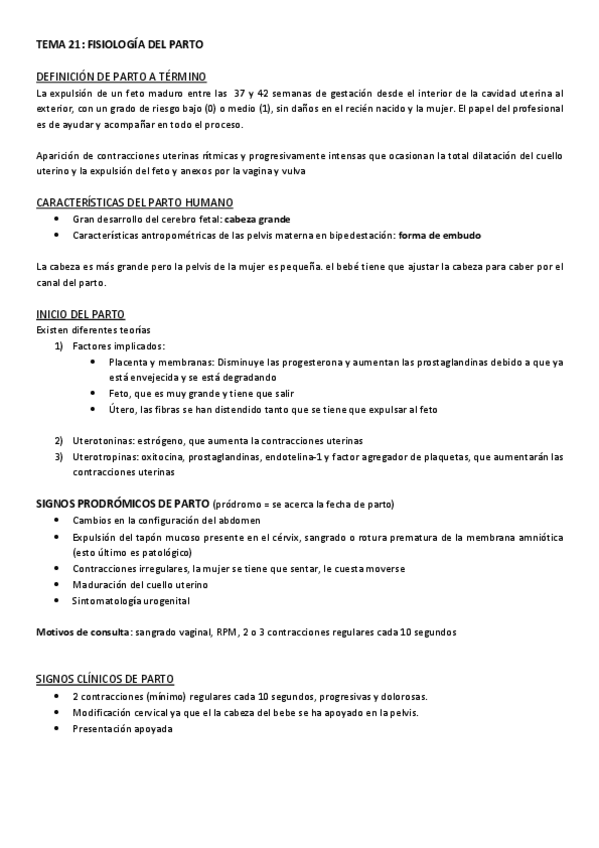 TEMA 21: FISIOLOGÍA DEL PARTO

DEFINICIÓN DE PARTO A TÉRMINO
La expulsión de un feto maduro entre las 37 y 42 semanas de gestación desde el interior de la cavidad uterina al exterior, con un grado de riesgo bajo (0) o medio (1), sin daños en el recién nacido y la mujer. El papel del profesional es de ayudar y acompañar en todo el proceso.

Aparición de contracciones uterinas rítmicas y progresivamente intensas que ocasionan la total dilatación del cuello uterino y la expulsión del feto y anexos por la vagina y vulva

CARACTERÍSTICAS DEL PARTO HUMANO
• Gran desarrollo del cerebro fetal: cabeza grande
• Características antropométricas de las pelvis materna en bipedestación: forma de embudo

La cabeza es más grande pero la pelvis de la mujer es pequeña. el bebé tiene que ajustar la cabeza para caber por el canal del parto.

INICIO DEL PARTO
Existen diferentes teorías
1) Factores implicados:
• Placenta y membranas: Disminuye las progesterona y aumentan las prostaglandinas debido a que ya está envejecida y se está degradando
• Feto, que es muy grande y tiene que salir
• Útero, las fibras se han distendido tanto que se tiene que expulsar al feto

2) Uterotoninas: estrógeno, que aumenta la contracciones uterinas
3) Uterotropinas: oxitocina, prostaglandinas, endotelina-1 y factor agregador de plaquetas, que aumentarán las contracciones uterinas

SIGNOS PRODRÓMICOS DE PARTO (pródromo = se acerca la fecha de parto)
• Cambios en la configuración del abdomen
• Expulsión del tapón mucoso presente en el cérvix, sangrado o rotura prematura de la membrana amniótica (esto último es patológico)
• Contracciones irregulares, la mujer se tiene que sentar, le cuesta moverse
• Maduración del cuello uterino
• Sintomatología urogenital

Motivos de consulta: sangrado vaginal, RPM, 2 o 3 contracciones regulares cada 10 segundos

SIGNOS CLÍNICOS DE PARTO
• 2 contracciones (mínimo) regulares cada 10 segundos, progresivas y dolorosas.
• Modificación cervical ya que el la cabeza del bebe se ha apoyado en la pelvis.
• Presentación apoyada